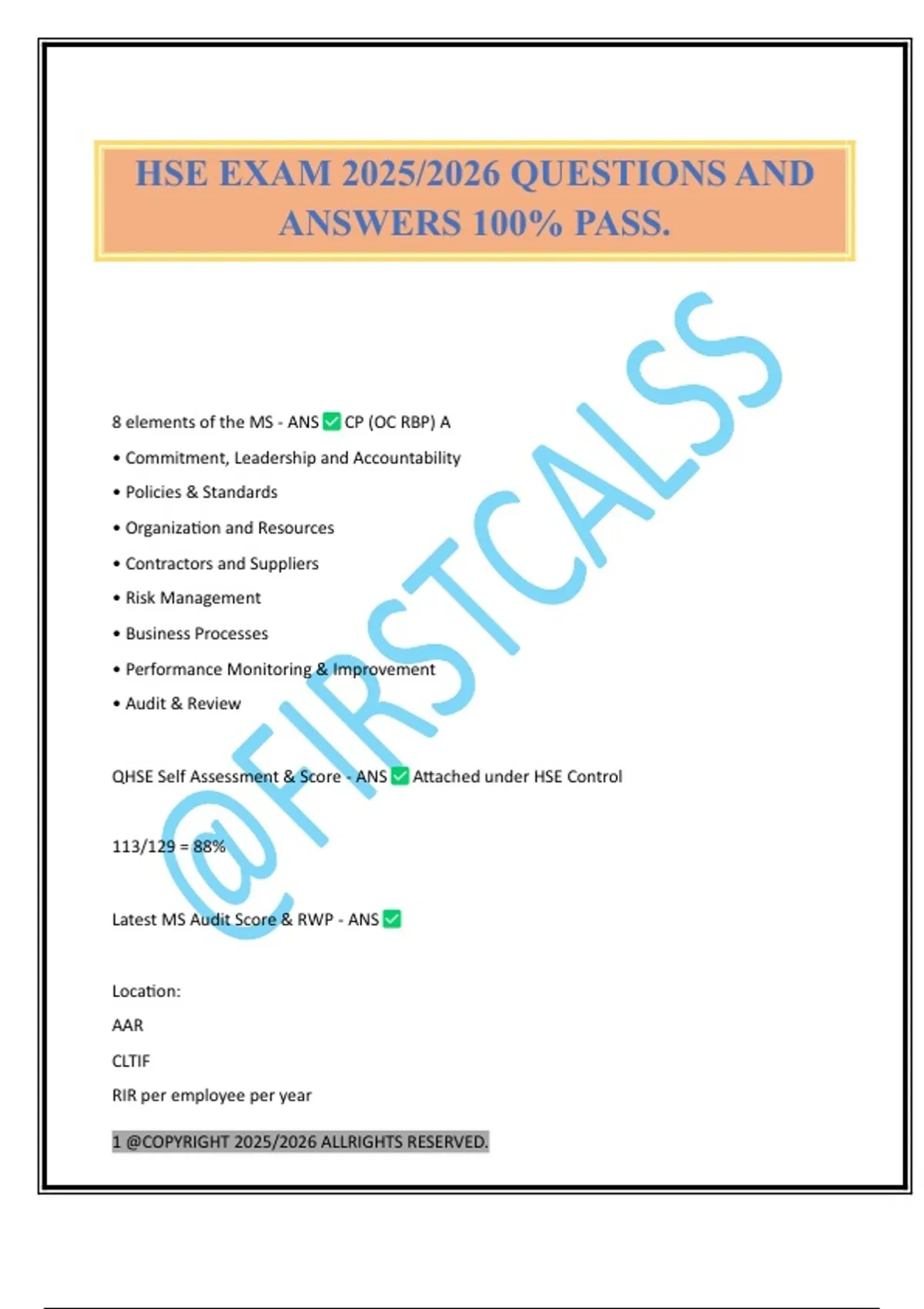 HSE EXAM 2025/2026 QUESTIONS AND ANSWERS 100% PASS.

8 elements of the MS - ANS ☑ CP (OC RBP) A

• Commitment, Leadership and Accountability
• Policies & Standards
• Organization and Resources
• Contractors and Suppliers
• Risk Management
• Business Processes
• Performance Monitoring & Improvement
• Audit & Review

QHSE Self Assessment & Score - ANS ☑ Attached under HSE Control

113/129 = 88%

Latest MS Audit Score & RWP - ANS ☑

Location:
AAR
CLTIF
RIR per employee per year

1 @COPYRIGHT 2025/2026 ALLRIGHTS RESERVED.

@FIRSTCALSS